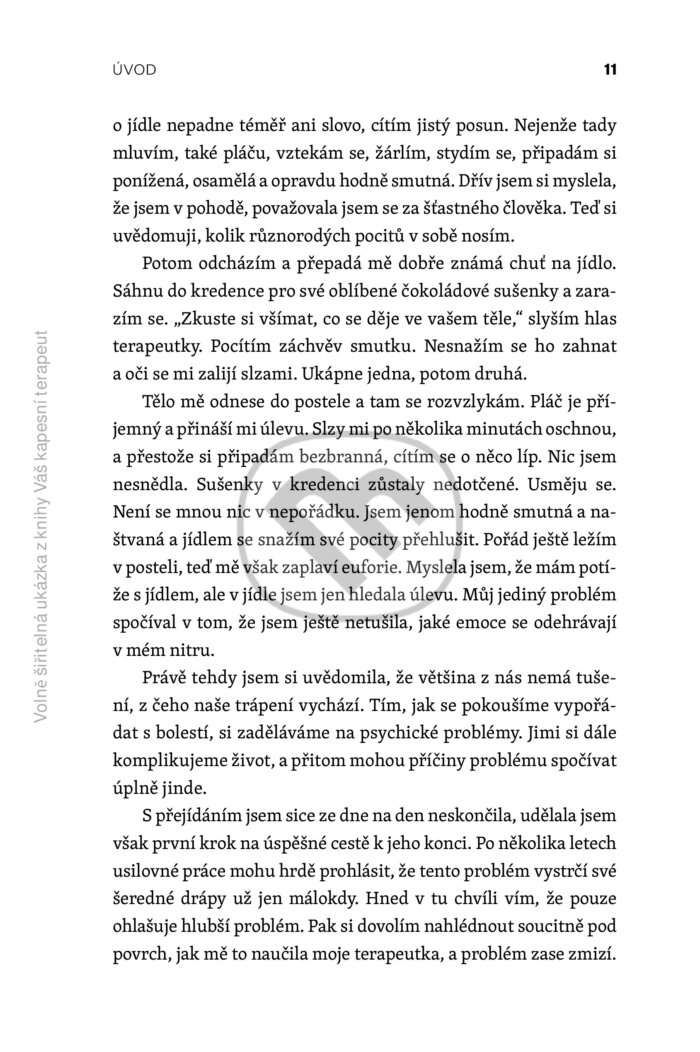 ÚVOD 11

o jídle nepadne téměř ani slovo, cítím jistý posun. Nejenže tady mluvím, také pláču, vztekám se, žárlím, stydím se, připadám si ponížená, osamělá a opravdu hodně smutná. Dřív jsem si myslela, že jsem v pohodě, považovala jsem se za šťastného člověka. Teď si uvědomuji, kolik různorodých pocitů v sobě nosím.

Potom odcházím a přepadá mě dobře známá chuť na jídlo. Sáhnu do kredence pro své oblíbené čokoládové sušenky a zarazím se. „Zkuste si všímat, co se děje ve vašem těle," slyším hlas terapeutky. Pocítím záchvěv smutku. Nesnažím se ho zahnat a oči se mi zalijí slzami. Ukápne jedna, potom druhá.

Tělo mě odnese do postele a tam se rozvzlykám. Pláč je příjemný a přináší mi úlevu. Slzy mi po několika minutách oschnou, a přestože si připadám bezbranná, cítím se o něco líp. Nic jsem nesnědla. Sušenky v kredenci zůstaly nedotčené. Usměju se. Není se mnou nic v nepořádku. Jsem jenom hodně smutná a naštvaná a jídlem se snažím své pocity přehlušit. Pořád ještě ležím v posteli, teď mě však zaplaví euforie. Myslela jsem, že mám potíže s jídlem, ale v jídle jsem jen hledala úlevu. Můj jediný problém spočíval v tom, že jsem ještě netušila, jaké emoce se odehrávají v mém nitru.

Právě tehdy jsem si uvědomila, že většina z nás nemá tušení, z čeho naše trápení vychází. Tím, jak se pokoušíme vypořádat s bolestí, si zaděláváme na psychické problémy. Jimi si dále komplikujeme život, a přitom mohou příčiny problému spočívat úplně jinde.

S přejídáním jsem sice ze dne na den neskončila, udělala jsem však první krok na úspěšné cestě k jeho konci. Po několika letech usilovné práce mohu hrdě prohlásit, že tento problém vystrčí své šeredné drápy už jen málokdy. Hned v tu chvíli vím, že pouze ohlašuje hlubší problém. Pak si dovolím nahlédnout soucitně pod povrch, jak mě to naučila moje terapeutka, a problém zase zmizí.

Volně šiřitelná ukázka z knihy Váš kapesní terapeut